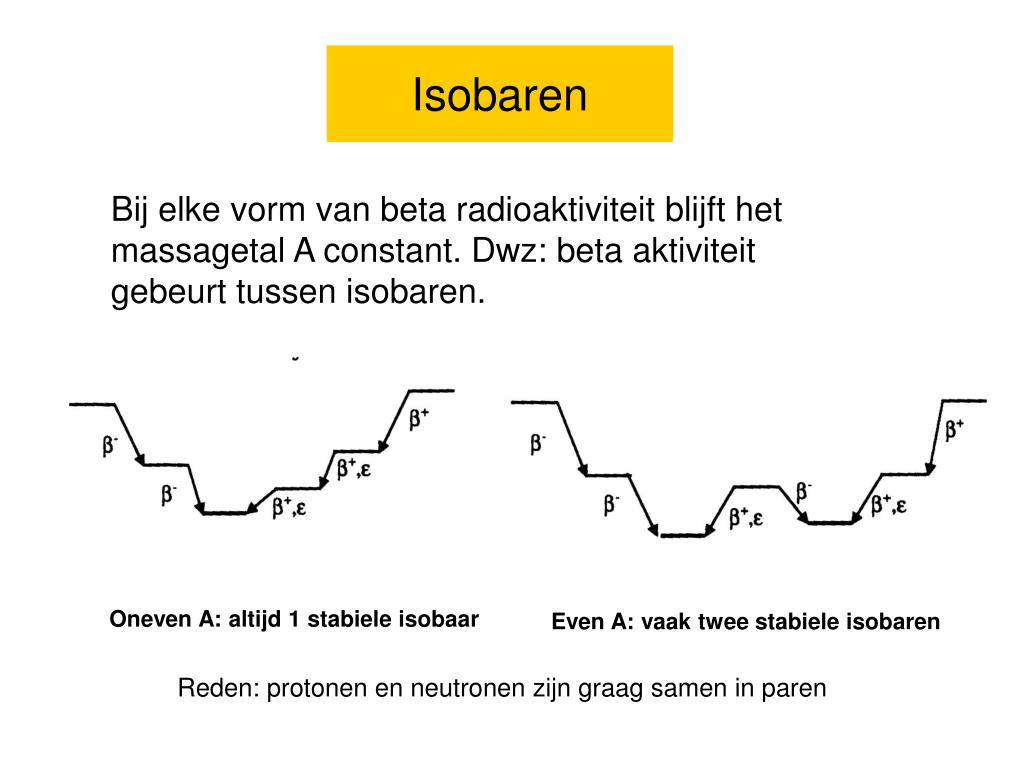 Isobaren

Bij elke vorm van beta radioaktiviteit blijft het massagetal A constant. Dwz: beta aktiviteit gebeurt tussen isobaren.

$\beta^-$
$\beta^-$
$\beta^+,\varepsilon$
$\beta^+,\varepsilon$
$\beta^+$

$\beta^-$
$\beta^-$
$\beta^+,\varepsilon$
$\beta^-$
$\beta^+,\varepsilon$
$\beta^+$

Oneven A: altijd 1 stabiele isobaar

Even A: vaak twee stabiele isobaren

Reden: protonen en neutronen zijn graag samen in paren